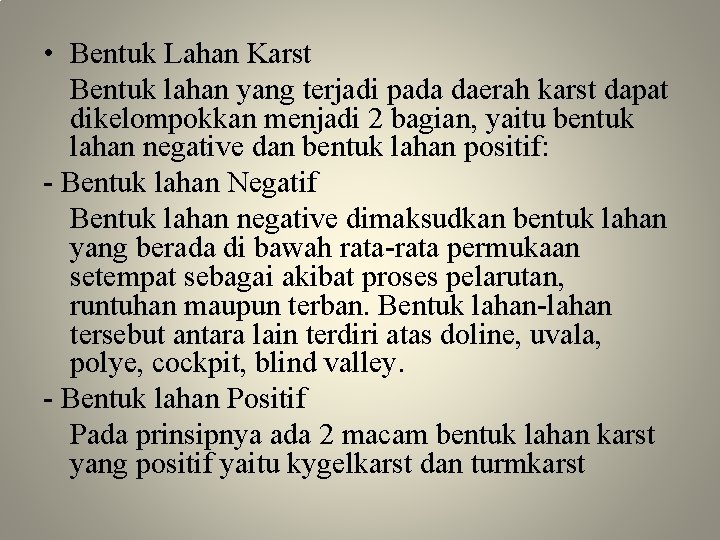 • Bentuk Lahan Karst

Bentuk lahan yang terjadi pada daerah karst dapat dikelompokkan menjadi 2 bagian, yaitu bentuk lahan negative dan bentuk lahan positif:

- Bentuk lahan Negatif

Bentuk lahan negative dimaksudkan bentuk lahan yang berada di bawah rata-rata permukaan setempat sebagai akibat proses pelarutan, runtuhan maupun terban. Bentuk lahan-lahan tersebut antara lain terdiri atas doline, uvala, polye, cockpit, blind valley.

- Bentuk lahan Positif

Pada prinsipnya ada 2 macam bentuk lahan karst yang positif yaitu kygelkarst dan turmkarst